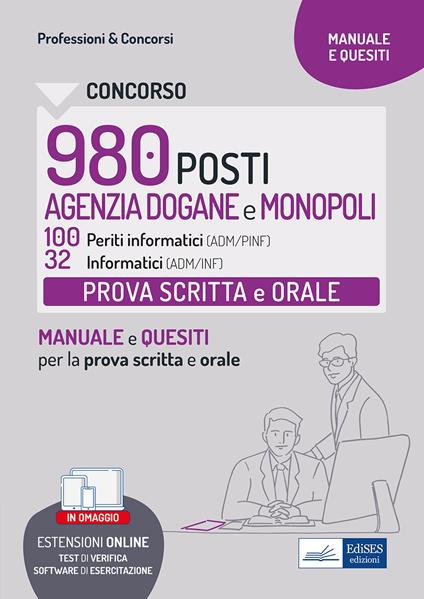 Professioni & Concorsi

MANUALE E QUESITI

CONCORSO

980 POSTI
AGENZIA DOGANE e MONOPOLI

100 Periti informatici (ADM/PINF)
32 Informatici (ADM/INF)

PROVA SCRITTA e ORALE

MANUALE e QUESITI
per la prova scritta e orale

IN OMAGGIO

ESTENSIONI ONLINE
TEST DI VERIFICA
SOFTWARE DI ESERCITAZIONE

EdiSES edizioni